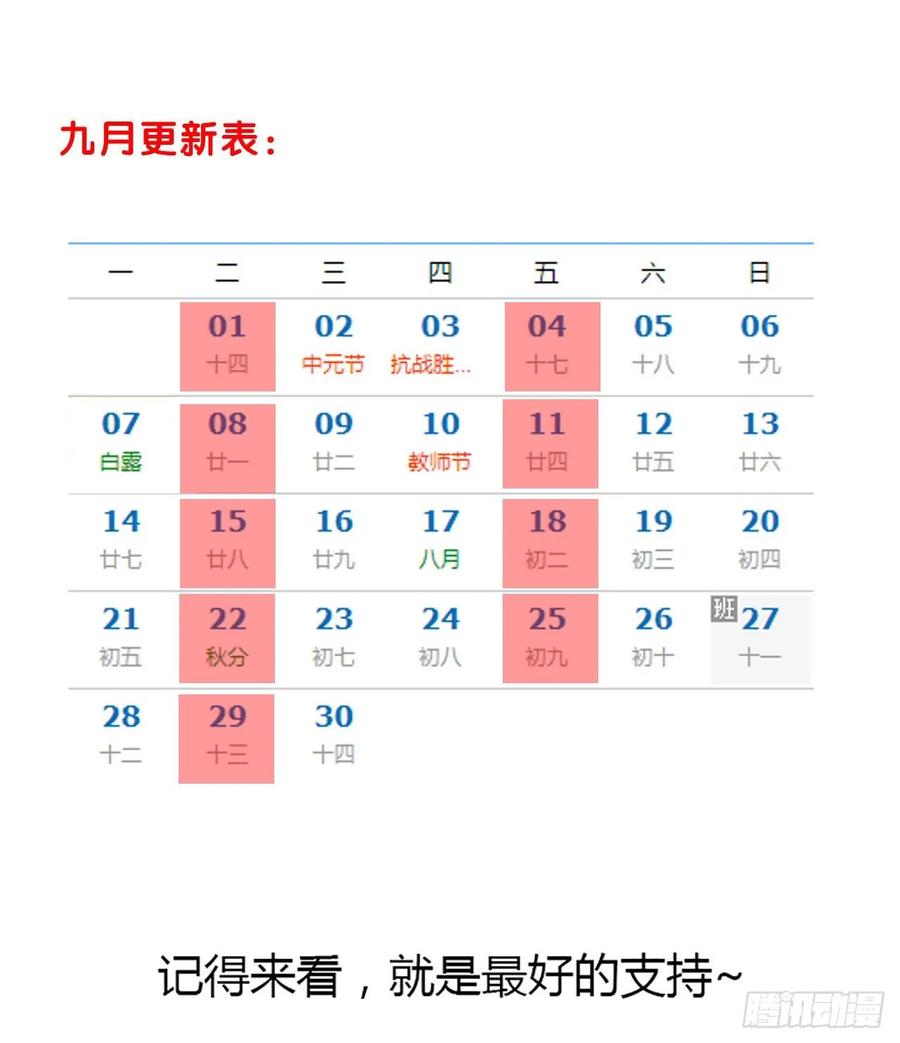 九月更新表：

| 一 | 二 | 三 | 四 | 五 | 六 | 日 |
|---|---|---|---|---|---|---|
| | 01 十四 | 02 中元节 | 03 抗战胜… | 04 十七 | 05 十八 | 06 十九 |
| 07 白露 | 08 廿一 | 09 廿二 | 10 教师节 | 11 廿四 | 12 廿五 | 13 廿六 |
| 14 廿七 | 15 廿八 | 16 廿九 | 17 八月 | 18 初二 | 19 初三 | 20 初四 |
| 21 初五 | 22 秋分 | 23 初七 | 24 初八 | 25 初九 | 26 初十 | 班 27 十一 |
| 28 十二 | 29 十三 | 30 十四 | | | | |

记得来看，就是最好的支持~

腾讯动漫